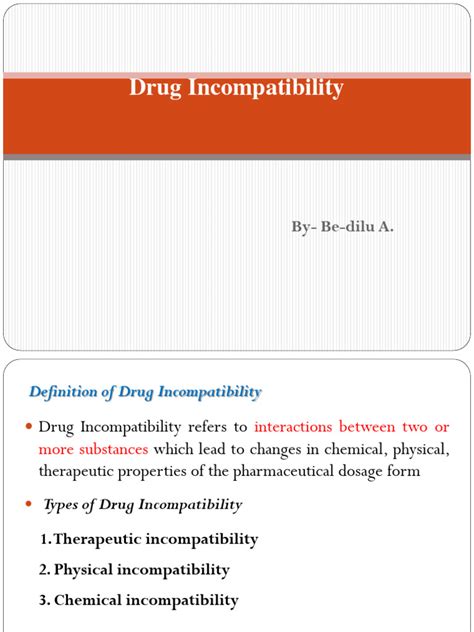 Drug Incompatibility

By- Be-dilu A.

Definition of Drug Incompatibility

• Drug Incompatibility refers to interactions between two or more substances which lead to changes in chemical, physical, therapeutic properties of the pharmaceutical dosage form

• Types of Drug Incompatibility

1. Therapeutic incompatibility

2. Physical incompatibility

3. Chemical incompatibility